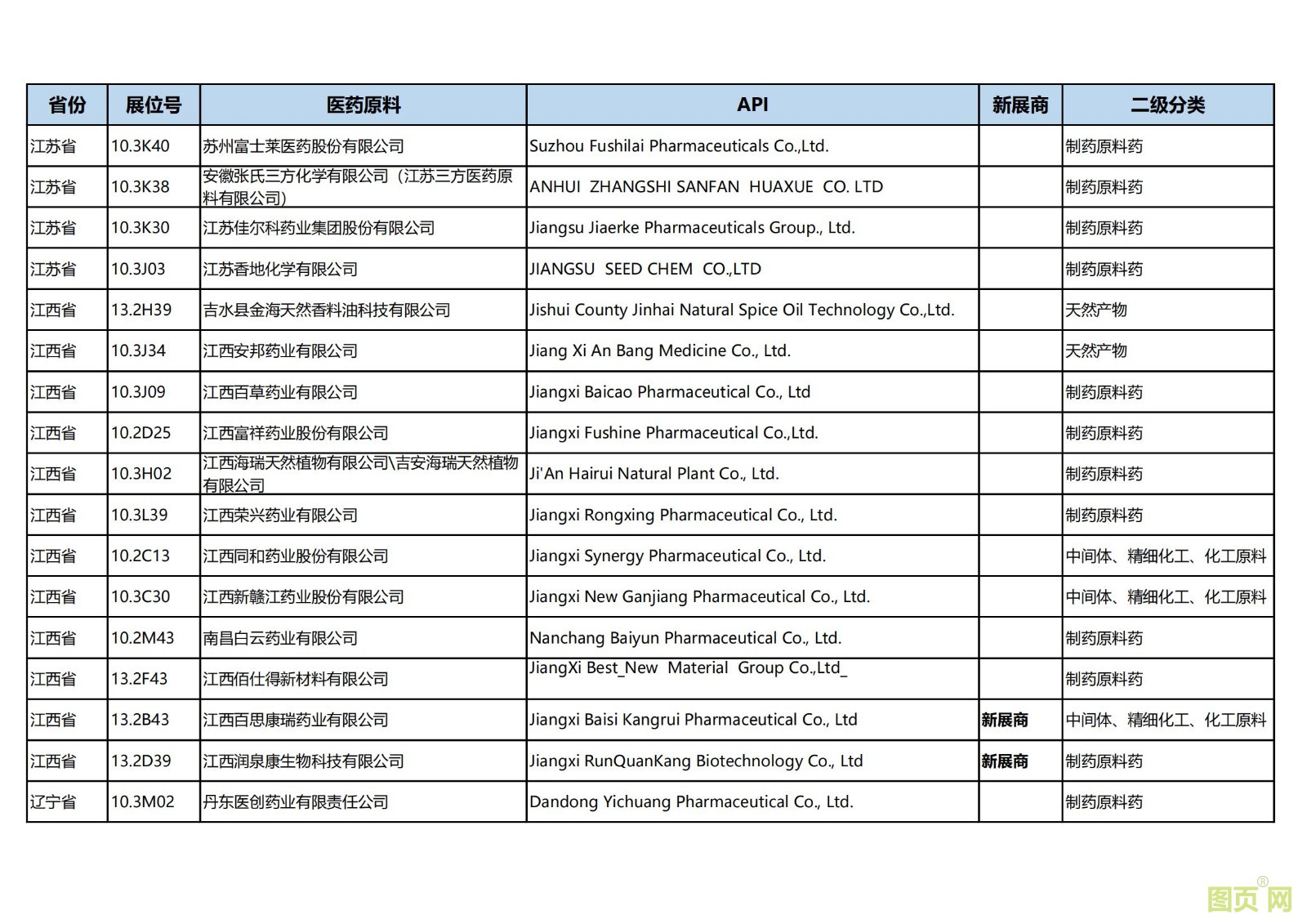 | 省份 | 展位号 | 医药原料 | API | 新展商 | 二级分类 |
|---|---|---|---|---|---|
| 江苏省 | 10.3K40 | 苏州富士莱医药股份有限公司 | Suzhou Fushilai Pharmaceuticals Co.,Ltd. | | 制药原料药 |
| 江苏省 | 10.3K38 | 安徽张氏三方化学有限公司（江苏三方医药原料有限公司） | ANHUI ZHANGSHI SANFAN HUAXUE CO. LTD | | 制药原料药 |
| 江苏省 | 10.3K30 | 江苏佳尔科药业集团股份有限公司 | Jiangsu Jiaerke Pharmaceuticals Group., Ltd. | | 制药原料药 |
| 江苏省 | 10.3J03 | 江苏香地化学有限公司 | JIANGSU SEED CHEM CO.,LTD | | 制药原料药 |
| 江西省 | 13.2H39 | 吉水县金海天然香料油科技有限公司 | Jishui County Jinhai Natural Spice Oil Technology Co.,Ltd. | | 天然产物 |
| 江西省 | 10.3J34 | 江西安邦药业有限公司 | Jiang Xi An Bang Medicine Co., Ltd. | | 天然产物 |
| 江西省 | 10.3J09 | 江西百草药业有限公司 | Jiangxi Baicao Pharmaceutical Co., Ltd | | 制药原料药 |
| 江西省 | 10.2D25 | 江西富祥药业股份有限公司 | Jiangxi Fushine Pharmaceutical Co.,Ltd. | | 制药原料药 |
| 江西省 | 10.3H02 | 江西海瑞天然植物有限公司\吉安海瑞天然植物有限公司 | Ji'An Hairui Natural Plant Co., Ltd. | | 制药原料药 |
| 江西省 | 10.3L39 | 江西荣兴药业有限公司 | Jiangxi Rongxing Pharmaceutical Co., Ltd. | | 制药原料药 |
| 江西省 | 10.2C13 | 江西同和药业股份有限公司 | Jiangxi Synergy Pharmaceutical Co., Ltd. | | 中间体、精细化工、化工原料 |
| 江西省 | 10.3C30 | 江西新赣江药业股份有限公司 | Jiangxi New Ganjiang Pharmaceutical Co., Ltd. | | 中间体、精细化工、化工原料 |
| 江西省 | 10.2M43 | 南昌白云药业有限公司 | Nanchang Baiyun Pharmaceutical Co., Ltd. | | 制药原料药 |
| 江西省 | 13.2F43 | 江西佰仕得新材料有限公司 | JiangXi Best_New Material Group Co.,Ltd_ | | 制药原料药 |
| 江西省 | 13.2B43 | 江西百思康瑞药业有限公司 | Jiangxi Baisi Kangrui Pharmaceutical Co., Ltd | 新展商 | 中间体、精细化工、化工原料 |
| 江西省 | 13.2D39 | 江西润泉康生物科技有限公司 | Jiangxi RunQuanKang Biotechnology Co., Ltd | 新展商 | 制药原料药 |
| 辽宁省 | 10.3M02 | 丹东医创药业有限责任公司 | Dandong Yichuang Pharmaceutical Co., Ltd. | | 制药原料药 |

图页网